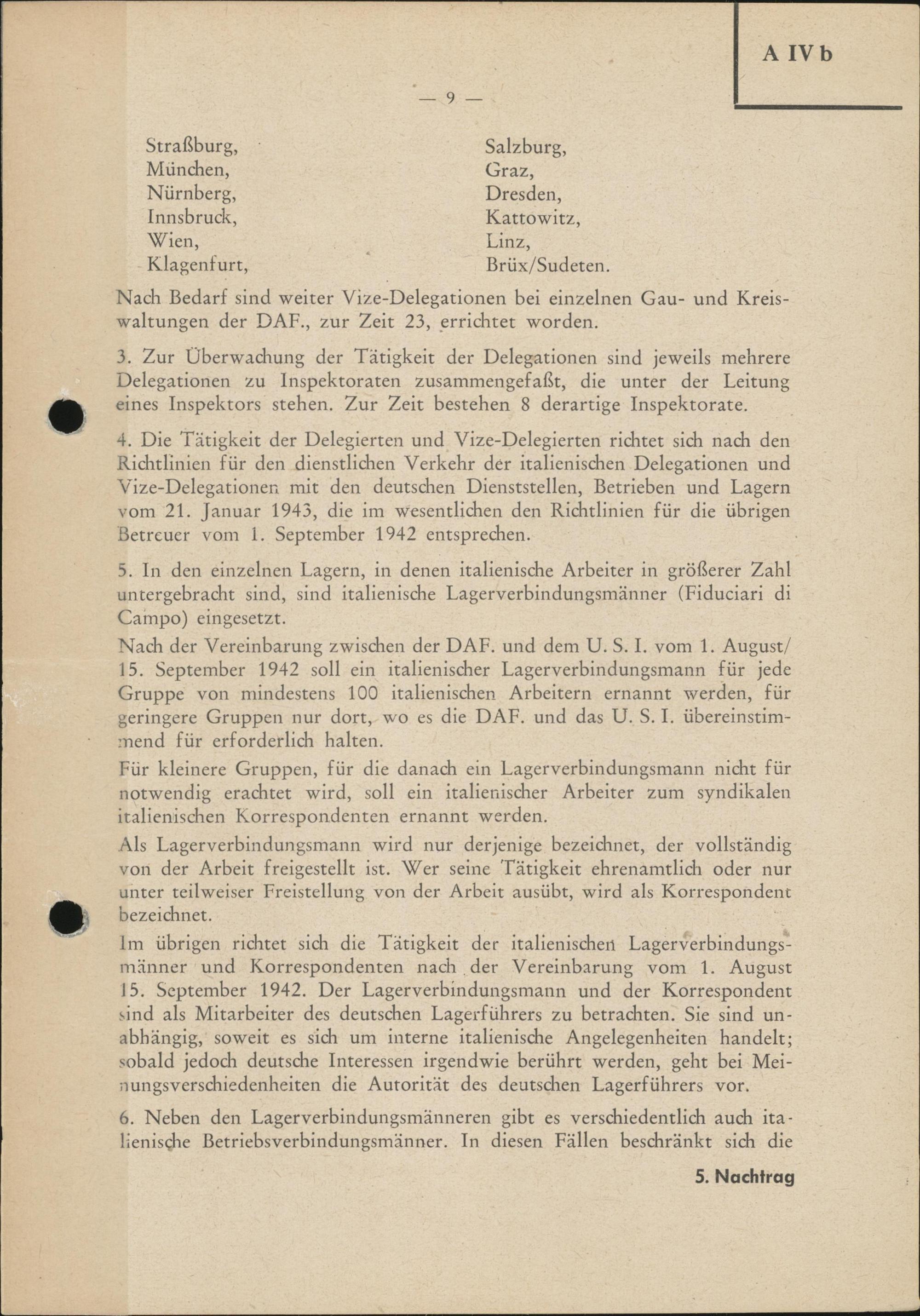 A IV b

— 9 —

Straßburg,
München,
Nürnberg,
Innsbruck,
Wien,
Klagenfurt,

Salzburg,
Graz,
Dresden,
Kattowitz,
Linz,
Brüx/Sudeten.

Nach Bedarf sind weiter Vize-Delegationen bei einzelnen Gau- und Kreiswaltungen der DAF., zur Zeit 23, errichtet worden.

3. Zur Überwachung der Tätigkeit der Delegationen sind jeweils mehrere Delegationen zu Inspektoraten zusammengefaßt, die unter der Leitung eines Inspektors stehen. Zur Zeit bestehen 8 derartige Inspektorate.

4. Die Tätigkeit der Delegierten und Vize-Delegierten richtet sich nach den Richtlinien für den dienstlichen Verkehr der italienischen Delegationen und Vize-Delegationen mit den deutschen Dienststellen, Betrieben und Lagern vom 21. Januar 1943, die im wesentlichen den Richtlinien für die übrigen Betreuer vom 1. September 1942 entsprechen.

5. In den einzelnen Lagern, in denen italienische Arbeiter in größerer Zahl untergebracht sind, sind italienische Lagerverbindungsmänner (Fiduciari di Campo) eingesetzt.

Nach der Vereinbarung zwischen der DAF. und dem U. S. I. vom 1. August/ 15. September 1942 soll ein italienischer Lagerverbindungsmann für jede Gruppe von mindestens 100 italienischen Arbeitern ernannt werden, für geringere Gruppen nur dort, wo es die DAF. und das U. S. I. übereinstimmend für erforderlich halten.

Für kleinere Gruppen, für die danach ein Lagerverbindungsmann nicht für notwendig erachtet wird, soll ein italienischer Arbeiter zum syndikalen italienischen Korrespondenten ernannt werden.

Als Lagerverbindungsmann wird nur derjenige bezeichnet, der vollständig von der Arbeit freigestellt ist. Wer seine Tätigkeit ehrenamtlich oder nur unter teilweiser Freistellung von der Arbeit ausübt, wird als Korrespondent bezeichnet.

Im übrigen richtet sich die Tätigkeit der italienischen Lagerverbindungsmänner und Korrespondenten nach der Vereinbarung vom 1. August 15. September 1942. Der Lagerverbindungsmann und der Korrespondent sind als Mitarbeiter des deutschen Lagerführers zu betrachten. Sie sind unabhängig, soweit es sich um interne italienische Angelegenheiten handelt; sobald jedoch deutsche Interessen irgendwie berührt werden, geht bei Meinungsverschiedenheiten die Autorität des deutschen Lagerführers vor.

6. Neben den Lagerverbindungsmänneren gibt es verschiedentlich auch italienische Betriebsverbindungsmänner. In diesen Fällen beschränkt sich die

5. Nachtrag